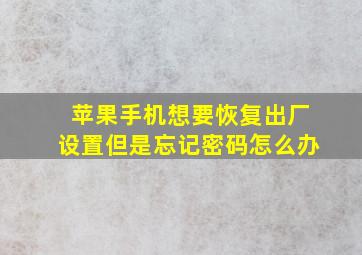 苹果手机想要恢复出厂设置但是忘记密码怎么办